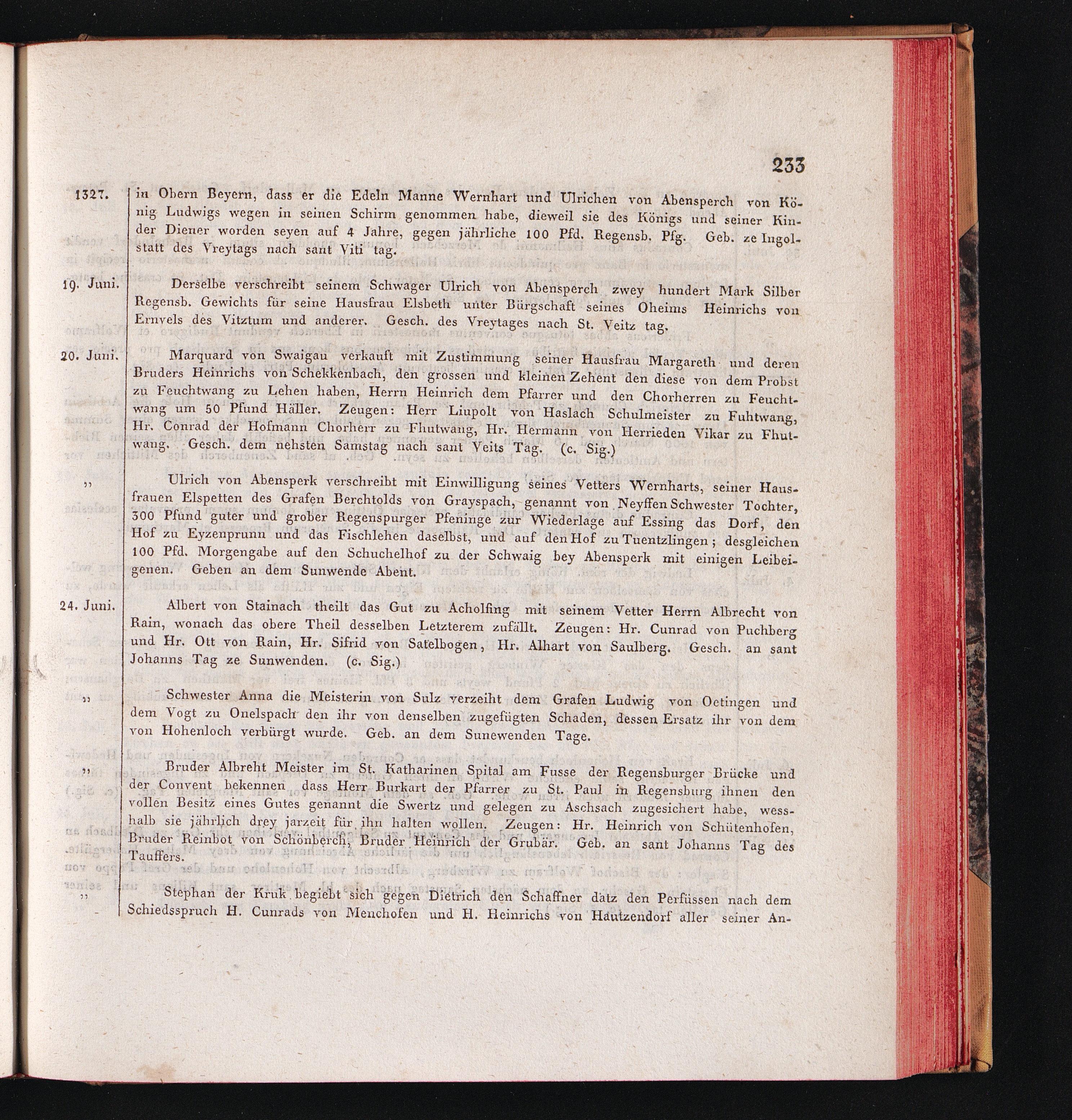 233

1327. in Obern Beyern, dass er die Edeln Manne Wernhart und Ulrichen von Abensperch von König Ludwigs wegen in seinen Schirm genommen habe, dieweil sie des Königs und seiner Kinder Diener worden seyen auf 4 Jahre, gegen jährliche 100 Pfd. Regensb. Pfg. Geb. ze Ingolstatt des Vreytags nach sant Viti tag.

19. Juni. Derselbe verschreibt seinem Schwager Ulrich von Abensperch zwey hundert Mark Silber Regensb. Gewichts für seine Hausfrau Elsbeth unter Bürgschaft seines Oheims Heinrichs von Ernvels des Vitztum und anderer. Gesch. des Vreytages nach St. Veitz tag.

20. Juni. Marquard von Swaigau verkauft mit Zustimmung seiner Hausfrau Margareth und deren Bruders Heinrichs von Schekkenbach, den grossen und kleinen Zehent den diese von dem Probst zu Feuchtwang zu Lehen haben, Herrn Heinrich dem Pfarrer und den Chorherren zu Feuchtwang um 50 Pfund Häller. Zeugen: Herr Liupolt von Haslach Schulmeister zu Fuhtwang, Hr. Conrad der Hofmann Chorherr zu Fhutwang, Hr. Hermann von Herrieden Vikar zu Fhutwang. Gesch. dem nehsten Samstag nach sant Veits Tag. (c. Sig.)

„ Ulrich von Abensperk verschreibt mit Einwilligung seines Vetters Wernharts, seiner Hausfrauen Elspetten des Grafen Berchtolds von Grayspach, genannt von Neyffen Schwester Tochter, 300 Pfund guter und grober Regenspurger Pfeninge zur Wiederlage auf Essing das Dorf, den Hof zu Eyzenprunn und das Fischlehen daselbst, und auf den Hof zu Tuentzlingen; desgleichen 100 Pfd. Morgengabe auf den Schuchelhof zu der Schwaig bey Abensperk mit einigen Leibeigenen. Geben an dem Sunwende Abent.

24. Juni. Albert von Stainach theilt das Gut zu Acholfing mit seinem Vetter Herrn Albrecht von Rain, wonach das obere Theil desselben Letzterem zufällt. Zeugen: Hr. Cunrad von Puchberg und Hr. Ott von Rain, Hr. Sifrid von Satelbogen, Hr. Alhart von Saulberg. Gesch. an sant Johanns Tag ze Sunwenden. (c. Sig.)

„ Schwester Anna die Meisterin von Sulz verzeiht dem Grafen Ludwig von Oetingen und dem Vogt zu Onelspach den ihr von denselben zugefügten Schaden, dessen Ersatz ihr von dem von Hohenloch verbürgt wurde. Geb. an dem Sunewenden Tage.

„ Bruder Albreht Meister im St. Katharinen Spital am Fusse der Regensburger Brücke und der Convent bekennen dass Herr Burkart der Pfarrer zu St. Paul in Regensburg ihnen den vollen Besitz eines Gutes genannt die Swertz und gelegen zu Aschsach zugesichert habe, wesshalb sie jährlich drey jarzeit für ihn halten wollen. Zeugen: Hr. Heinrich von Schütenhofen, Bruder Reinbot von Schönberch, Bruder Heinrich der Grubär. Geb. an sant Johanns Tag des Tauffers.

„ Stephan der Kruk begiebt sich gegen Dietrich den Schaffner datz den Perfüssen nach dem Schiedsspruch H. Cunrads von Menchofen und H. Heinrichs von Hautzendorf aller seiner An-